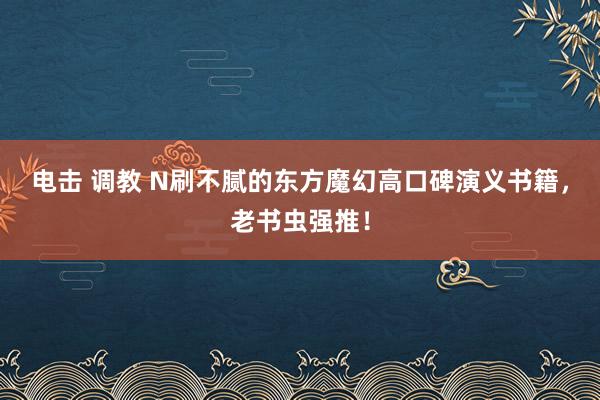 电击 调教 N刷不腻的东方魔幻高口碑演义书籍，老书虫强推！